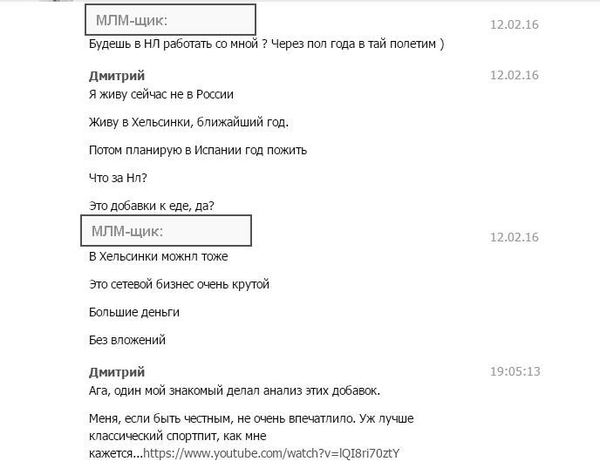 МЛМ-щик:
12.02.16
Будешь в НЛ работать со мной ? Через пол года в тай полетим )

Дмитрий
12.02.16
Я живу сейчас не в России

Живу в Хельсинки, ближайший год.

Потом планирую в Испании год пожить

Что за Нл?

Это добавки к еде, да?

МЛМ-щик:
12.02.16
В Хельсинки можнл тоже

Это сетевой бизнес очень крутой

Большие деньги

Без вложений

Дмитрий
19:05:13
Ага, один мой знакомый делал анализ этих добавок.

Меня, если быть честным, не очень впечатлило. Уж лучше классический спортпит, как мне кажется...https://www.youtube.com/watch?v=lQI8ri70ztY